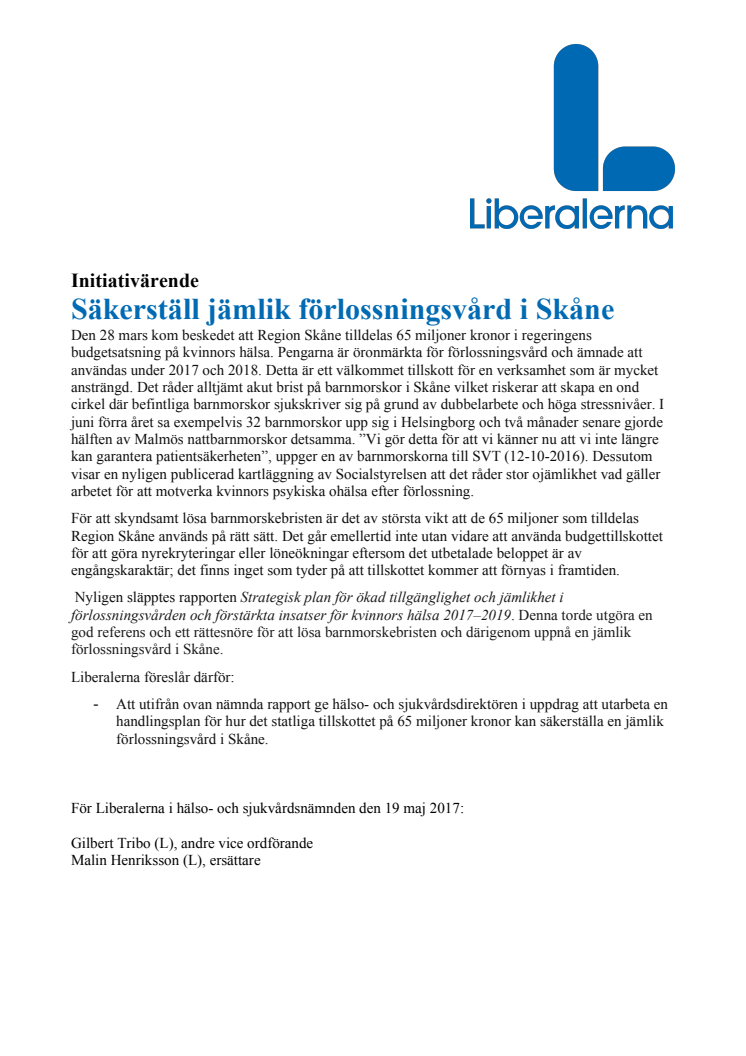 Liberalerna

Initiativärende
Säkerställ jämlik förlossningsvård i Skåne

Den 28 mars kom beskedet att Region Skåne tilldelas 65 miljoner kronor i regeringens budgetsatsning på kvinnors hälsa. Pengarna är öronmärkta för förlossningsvård och ämnade att användas under 2017 och 2018. Detta är ett välkommet tillskott för en verksamhet som är mycket ansträngd. Det råder alltjämt akut brist på barnmorskor i Skåne vilket riskerar att skapa en ond cirkel där befintliga barnmorskor sjukskriver sig på grund av dubbelarbete och höga stressnivåer. I juni förra året sa exempelvis 32 barnmorskor upp sig i Helsingborg och två månader senare gjorde hälften av Malmös nattbarnmorskor detsamma. ”Vi gör detta för att vi känner nu att vi inte längre kan garantera patientsäkerheten”, uppger en av barnmorskorna till SVT (12-10-2016). Dessutom visar en nyligen publicerad kartläggning av Socialstyrelsen att det råder stor ojämlikhet vad gäller arbetet för att motverka kvinnors psykiska ohälsa efter förlossning.

För att skyndsamt lösa barnmorskebristen är det av största vikt att de 65 miljoner som tilldelas Region Skåne används på rätt sätt. Det går emellertid inte utan vidare att använda budgettillskottet för att göra nyrekryteringar eller löneökningar eftersom det utbetalade beloppet är av engångskaraktär; det finns inget som tyder på att tillskottet kommer att förnyas i framtiden.

Nyligen släpptes rapporten Strategisk plan för ökad tillgänglighet och jämlikhet i förlossningsvården och förstärkta insatser för kvinnors hälsa 2017–2019. Denna torde utgöra en god referens och ett rättesnöre för att lösa barnmorskebristen och därigenom uppnå en jämlik förlossningsvård i Skåne.

Liberalerna föreslår därför:

- Att utifrån ovan nämnda rapport ge hälso- och sjukvårdsdirektören i uppdrag att utarbeta en handlingsplan för hur det statliga tillskottet på 65 miljoner kronor kan säkerställa en jämlik förlossningsvård i Skåne.

För Liberalerna i hälso- och sjukvårdsnämnden den 19 maj 2017:

Gilbert Tribo (L), andre vice ordförande
Malin Henriksson (L), ersättare